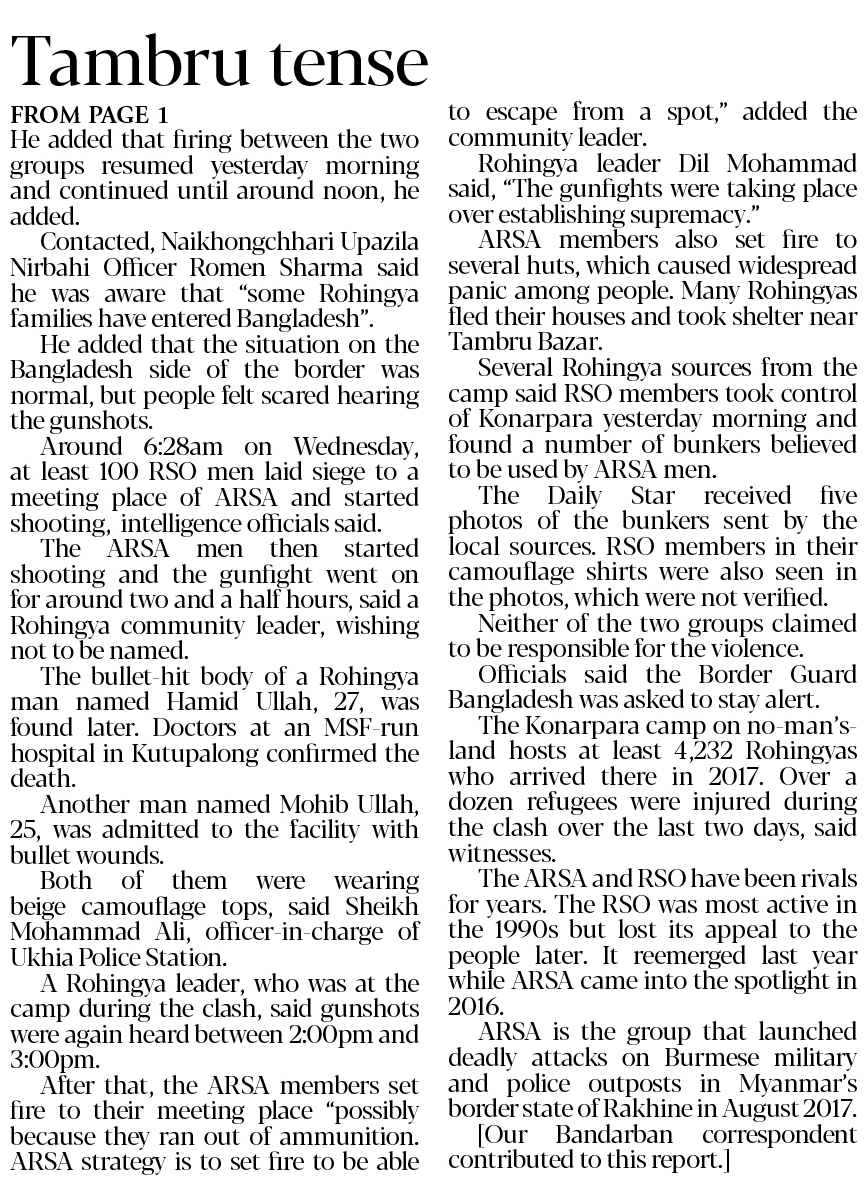 Tambru tense

FROM PAGE 1
He added that firing between the two groups resumed yesterday morning and continued until around noon, he added.

Contacted, Naikhongchhari Upazila Nirbahi Officer Romen Sharma said he was aware that "some Rohingya families have entered Bangladesh".

He added that the situation on the Bangladesh side of the border was normal, but people felt scared hearing the gunshots.

Around 6:28am on Wednesday, at least 100 RSO men laid siege to a meeting place of ARSA and started shooting, intelligence officials said.

The ARSA men then started shooting and the gunfight went on for around two and a half hours, said a Rohingya community leader, wishing not to be named.

The bullet-hit body of a Rohingya man named Hamid Ullah, 27, was found later. Doctors at an MSF-run hospital in Kutupalong confirmed the death.

Another man named Mohib Ullah, 25, was admitted to the facility with bullet wounds.

Both of them were wearing beige camouflage tops, said Sheikh Mohammad Ali, officer-in-charge of Ukhia Police Station.

A Rohingya leader, who was at the camp during the clash, said gunshots were again heard between 2:00pm and 3:00pm.

After that, the ARSA members set fire to their meeting place "possibly because they ran out of ammunition. ARSA strategy is to set fire to be able to escape from a spot," added the community leader.

Rohingya leader Dil Mohammad said, "The gunfights were taking place over establishing supremacy."

ARSA members also set fire to several huts, which caused widespread panic among people. Many Rohingyas fled their houses and took shelter near Tambru Bazar.

Several Rohingya sources from the camp said RSO members took control of Konarpara yesterday morning and found a number of bunkers believed to be used by ARSA men.

The Daily Star received five photos of the bunkers sent by the local sources. RSO members in their camouflage shirts were also seen in the photos, which were not verified.

Neither of the two groups claimed to be responsible for the violence.

Officials said the Border Guard Bangladesh was asked to stay alert.

The Konarpara camp on no-man's-land hosts at least 4,232 Rohingyas who arrived there in 2017. Over a dozen refugees were injured during the clash over the last two days, said witnesses.

The ARSA and RSO have been rivals for years. The RSO was most active in the 1990s but lost its appeal to the people later. It reemerged last year while ARSA came into the spotlight in 2016.

ARSA is the group that launched deadly attacks on Burmese military and police outposts in Myanmar's border state of Rakhine in August 2017.

[Our Bandarban correspondent contributed to this report.]